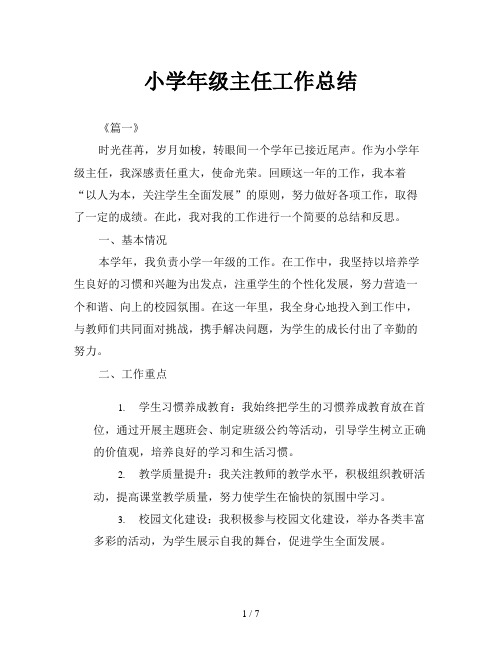 小学年级主任工作总结

《篇一》

时光荏苒，岁月如梭，转眼间一个学年已接近尾声。作为小学年级主任，我深感责任重大，使命光荣。回顾这一年的工作，我本着“以人为本，关注学生全面发展”的原则，努力做好各项工作，取得了一定的成绩。在此，我对我的工作进行一个简要的总结和反思。

一、基本情况

本学年，我负责小学一年级的工作。在工作中，我坚持以培养学生良好的习惯和兴趣为出发点，注重学生的个性化发展，努力营造一个和谐、向上的校园氛围。在这一年里，我全身心地投入到工作中，与教师们共同面对挑战，携手解决问题，为学生的成长付出了辛勤的努力。

二、工作重点

1. 学生习惯养成教育：我始终把学生的习惯养成教育放在首位，通过开展主题班会、制定班级公约等活动，引导学生树立正确的价值观，培养良好的学习和生活习惯。

2. 教学质量提升：我关注教师的教学水平，积极组织教研活动，提高课堂教学质量，努力使学生在愉快的氛围中学习。

3. 校园文化建设：我积极参与校园文化建设，举办各类丰富多彩的活动，为学生展示自我的舞台，促进学生全面发展。

1 / 7